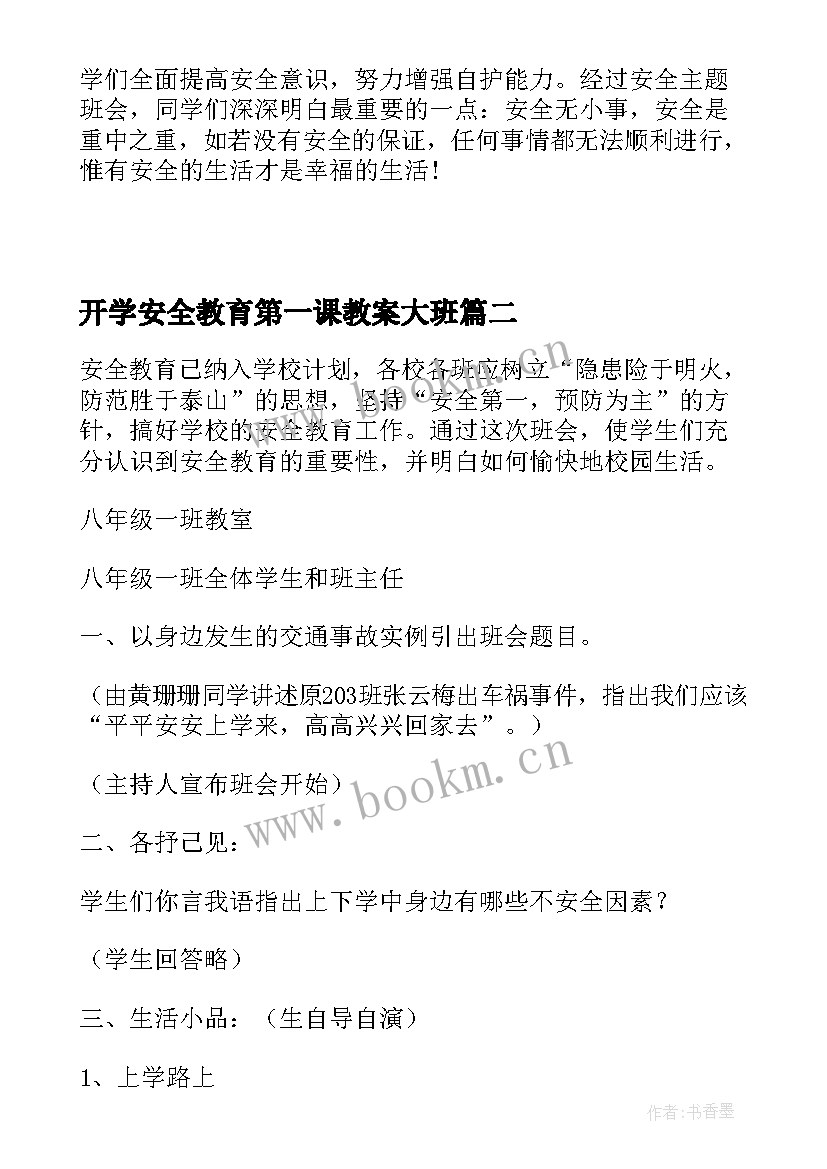 学们全面提高安全意识，努力增强自护能力。经过安全主题班会，同学们深深明白最重要的一点：安全无小事，安全是重中之重，如若没有安全的保证，任何事情都无法顺利进行，惟有安全的生活才是幸福的生活！

开学安全教育第一课教案大班篇二

安全教育已纳入学校计划，各校各班应树立“隐患险于明火，防范胜于泰山”的思想，坚持“安全第一，预防为主”的方针，搞好学校的安全教育工作。通过这次班会，使学生们充分认识到安全教育的重要性，并明白如何愉快地校园生活。

八年级一班教室

八年级一班全体学生和班主任

一、以身边发生的交通事故实例引出班会题目。

（由黄珊珊同学讲述原203班张云梅出车祸事件，指出我们应该“平平安安上学来，高高兴兴回家去”。）

（主持人宣布班会开始）

二、各抒己见：

学生们你言我语指出上下学中身边有哪些不安全因素？

（学生回答略）

三、生活小品：（生自导自演）

1、上学路上

www.bookm.cn

作者：书香墨